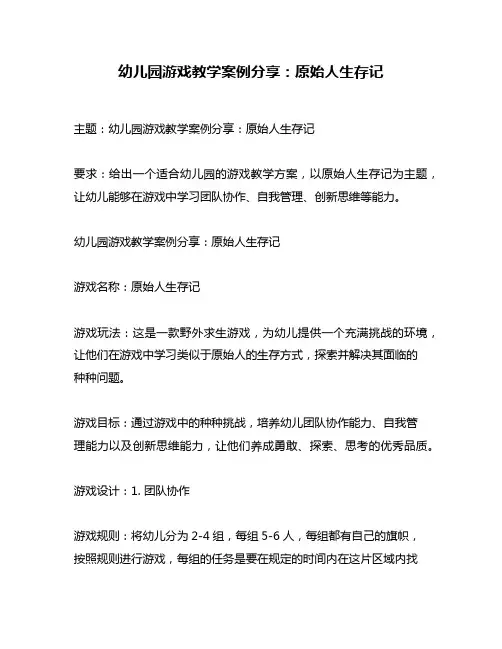 幼儿园游戏教学案例分享：原始人生存记

主题：幼儿园游戏教学案例分享：原始人生存记

要求：给出一个适合幼儿园的游戏教学方案，以原始人生存记为主题，让幼儿能够在游戏中学习团队协作、自我管理、创新思维等能力。

幼儿园游戏教学案例分享：原始人生存记

游戏名称：原始人生存记

游戏玩法：这是一款野外求生游戏，为幼儿提供一个充满挑战的环境，让他们在游戏中学习类似于原始人的生存方式，探索并解决其面临的种种问题。

游戏目标：通过游戏中的种种挑战，培养幼儿团队协作能力、自我管理能力以及创新思维能力，让他们养成勇敢、探索、思考的优秀品质。

游戏设计：1. 团队协作

游戏规则：将幼儿分为 2-4 组，每组 5-6 人，每组都有自己的旗帜，按照规则进行游戏，每组的任务是要在规定的时间内在这片区域内找